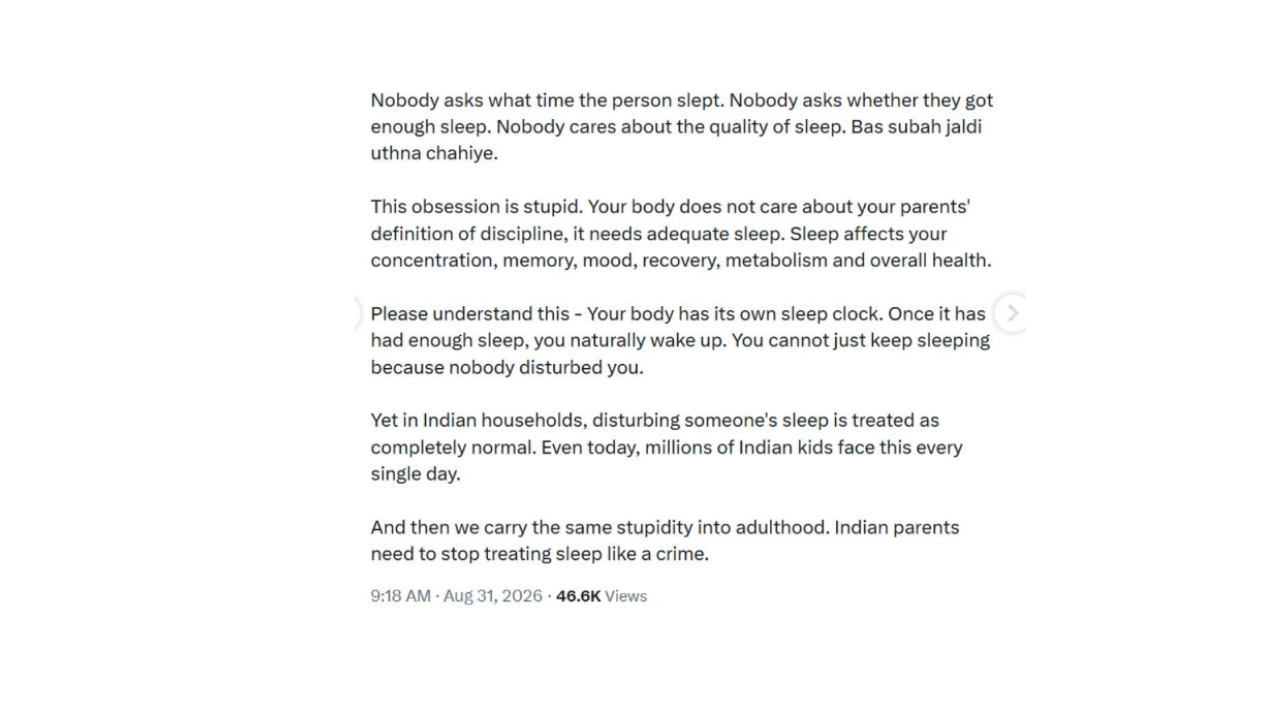 Nobody asks what time the person slept. Nobody asks whether they got enough sleep. Nobody cares about the quality of sleep. Bas subah jaldi uthna chahiye.

This obsession is stupid. Your body does not care about your parents' definition of discipline, it needs adequate sleep. Sleep affects your concentration, memory, mood, recovery, metabolism and overall health.

Please understand this - Your body has its own sleep clock. Once it has had enough sleep, you naturally wake up. You cannot just keep sleeping because nobody disturbed you.

Yet in Indian households, disturbing someone's sleep is treated as completely normal. Even today, millions of Indian kids face this every single day.

And then we carry the same stupidity into adulthood. Indian parents need to stop treating sleep like a crime.

9:18 AM · Aug 31, 2026 · 46.6K Views